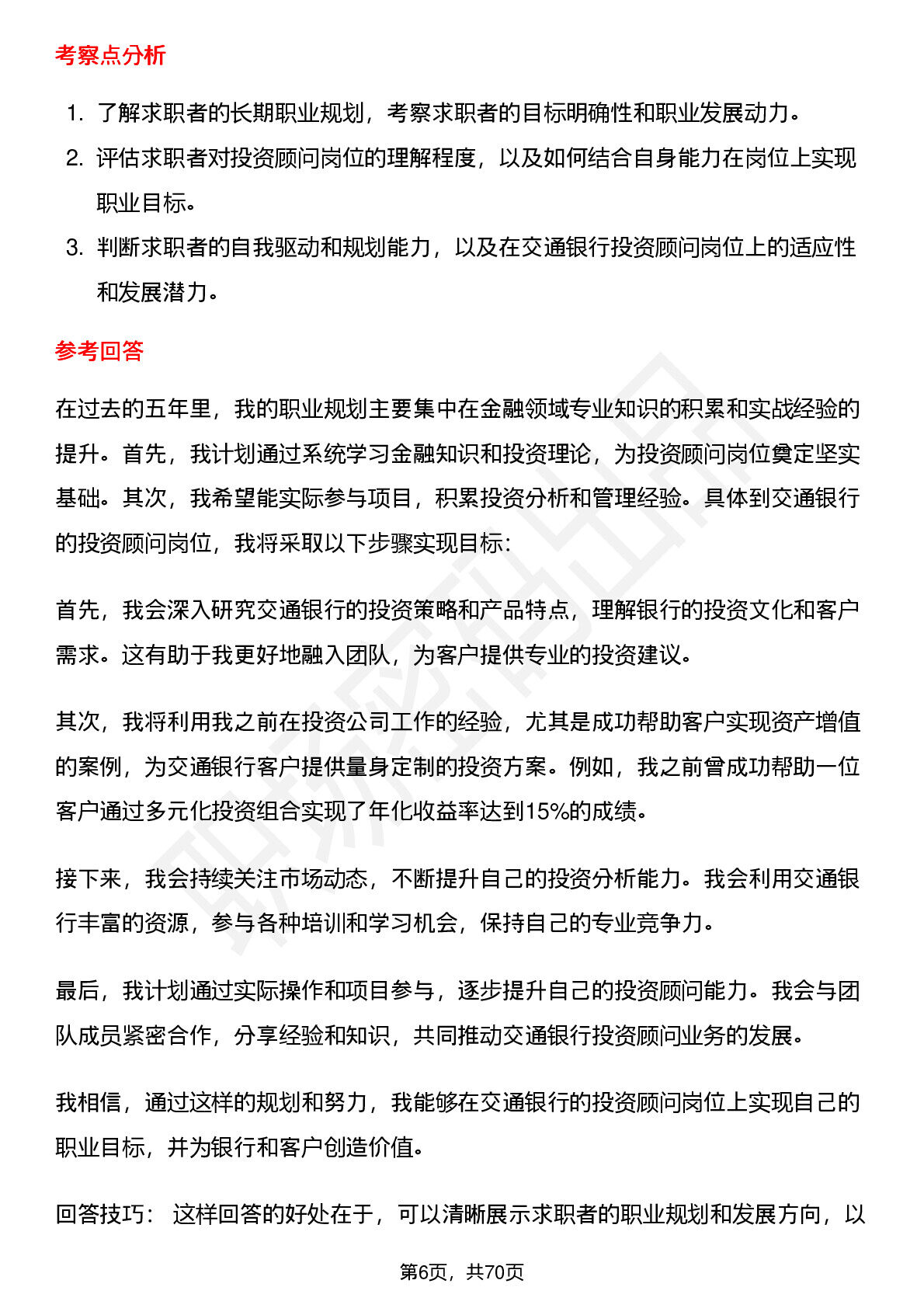 考察点分析

1. 了解求职者的长期职业规划，考察求职者的目标明确性和职业发展动力。
2. 评估求职者对投资顾问岗位的理解程度，以及如何结合自身能力在岗位上实现职业目标。
3. 判断求职者的自我驱动和规划能力，以及在交通银行投资顾问岗位上的适应性和发展潜力。

参考回答

在过去的五年里，我的职业规划主要集中在金融领域专业知识的积累和实战经验的提升。首先，我计划通过系统学习金融知识和投资理论，为投资顾问岗位奠定坚实基础。其次，我希望能实际参与项目，积累投资分析和管理经验。具体到交通银行的投资顾问岗位，我将采取以下步骤实现目标：

首先，我会深入研究交通银行的投资策略和产品特点，理解银行的投资文化和客户需求。这有助于我更好地融入团队，为客户提供专业的投资建议。

其次，我将利用我之前在投资公司工作的经验，尤其是成功帮助客户实现资产增值的案例，为交通银行客户提供量身定制的投资方案。例如，我之前曾成功帮助一位客户通过多元化投资组合实现了年化收益率达到15%的成绩。

接下来，我会持续关注市场动态，不断提升自己的投资分析能力。我会利用交通银行丰富的资源，参与各种培训和学习机会，保持自己的专业竞争力。

最后，我计划通过实际操作和项目参与，逐步提升自己的投资顾问能力。我会与团队成员紧密合作，分享经验和知识，共同推动交通银行投资顾问业务的发展。

我相信，通过这样的规划和努力，我能够在交通银行的投资顾问岗位上实现自己的职业目标，并为银行和客户创造价值。

回答技巧： 这样回答的好处在于，可以清晰展示求职者的职业规划和发展方向，以

第6页，共70页